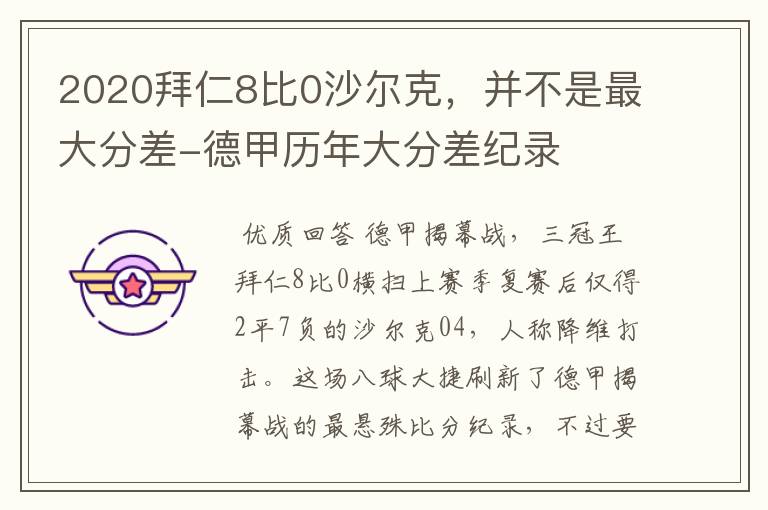 2020拜仁8比0沙尔克，并不是最大分差-德甲历年大分差纪录

优质回答 德甲揭幕战，三冠王拜仁8比0横扫上赛季复赛后仅得2平7负的沙尔克04，人称降维打击。这场八球大捷刷新了德甲揭幕战的最悬殊比分纪录，不过要